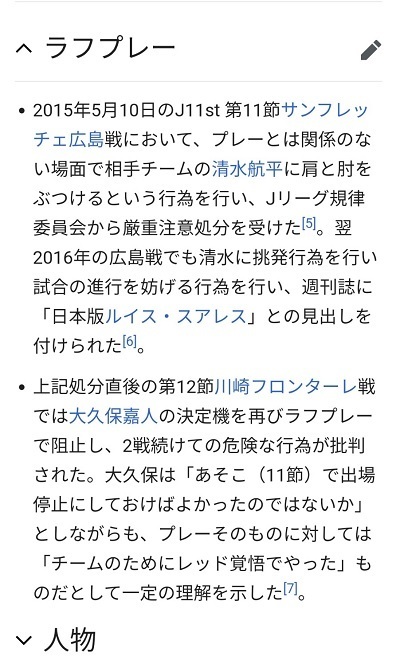 ラフプレー

• 2015年5月10日のJ11st 第11節サンフレッチェ広島戦において、プレーとは関係のない場面で相手チームの清水航平に肩と肘をぶつけるという行為を行い、Jリーグ規律委員会から厳重注意処分を受けた[5]。翌2016年の広島戦でも清水に挑発行為を行い試合の進行を妨げる行為を行い、週刊誌に「日本版ルイス・スアレス」との見出しを付けられた[6]。

• 上記処分直後の第12節川崎フロンターレ戦では大久保嘉人の決定機を再びラフプレーで阻止し、2戦続けての危険な行為が批判された。大久保は「あそこ（11節）で出場停止にしておけばよかったのではないか」としながらも、プレーそのものに対しては「チームのためにレッド覚悟でやった」ものだとして一定の理解を示した[7]。

人物